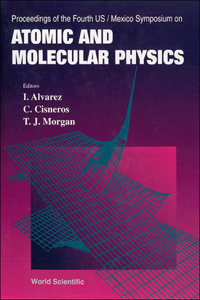 Proceedings of the Fourth US / Mexico Symposium on

ATOMIC AND MOLECULAR PHYSICS

Editors
I. Alvarez
C. Cisneros
T. J. Morgan

World Scientific